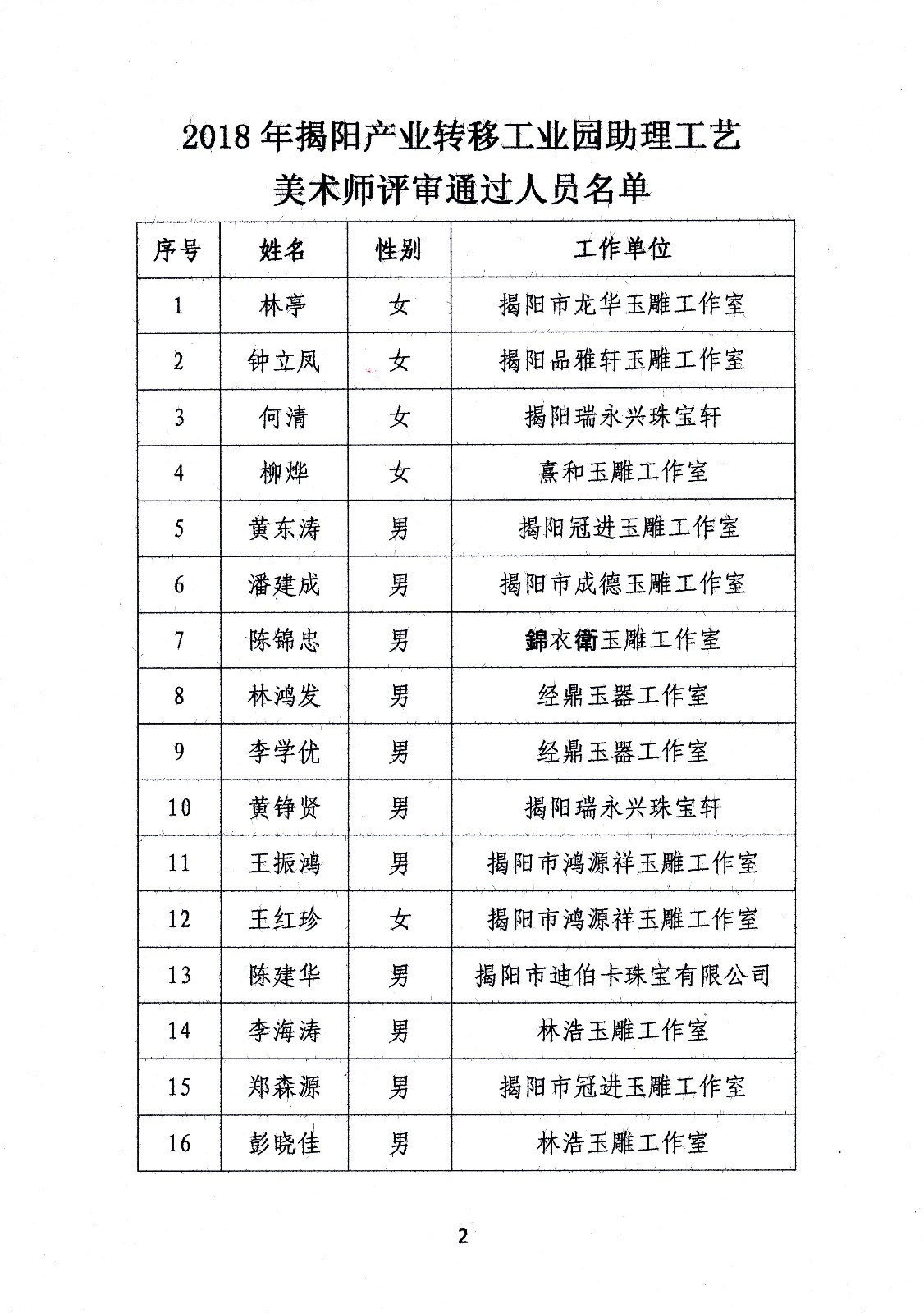 2018 年揭阳产业转移工业园助理工艺美术师评审通过人员名单

| 序号 | 姓名 | 性别 | 工作单位 |
|---|---|---|---|
| 1 | 林亭 | 女 | 揭阳市龙华玉雕工作室 |
| 2 | 钟立凤 | 女 | 揭阳品雅轩玉雕工作室 |
| 3 | 何清 | 女 | 揭阳瑞永兴珠宝轩 |
| 4 | 柳烨 | 女 | 熹和玉雕工作室 |
| 5 | 黄东涛 | 男 | 揭阳冠进玉雕工作室 |
| 6 | 潘建成 | 男 | 揭阳市成德玉雕工作室 |
| 7 | 陈锦忠 | 男 | 錦衣衛玉雕工作室 |
| 8 | 林鸿发 | 男 | 经鼎玉器工作室 |
| 9 | 李学优 | 男 | 经鼎玉器工作室 |
| 10 | 黄铮贤 | 男 | 揭阳瑞永兴珠宝轩 |
| 11 | 王振鸿 | 男 | 揭阳市鸿源祥玉雕工作室 |
| 12 | 王红珍 | 女 | 揭阳市鸿源祥玉雕工作室 |
| 13 | 陈建华 | 男 | 揭阳市迪伯卡珠宝有限公司 |
| 14 | 李海涛 | 男 | 林浩玉雕工作室 |
| 15 | 郑森源 | 男 | 揭阳市冠进玉雕工作室 |
| 16 | 彭晓佳 | 男 | 林浩玉雕工作室 |

2